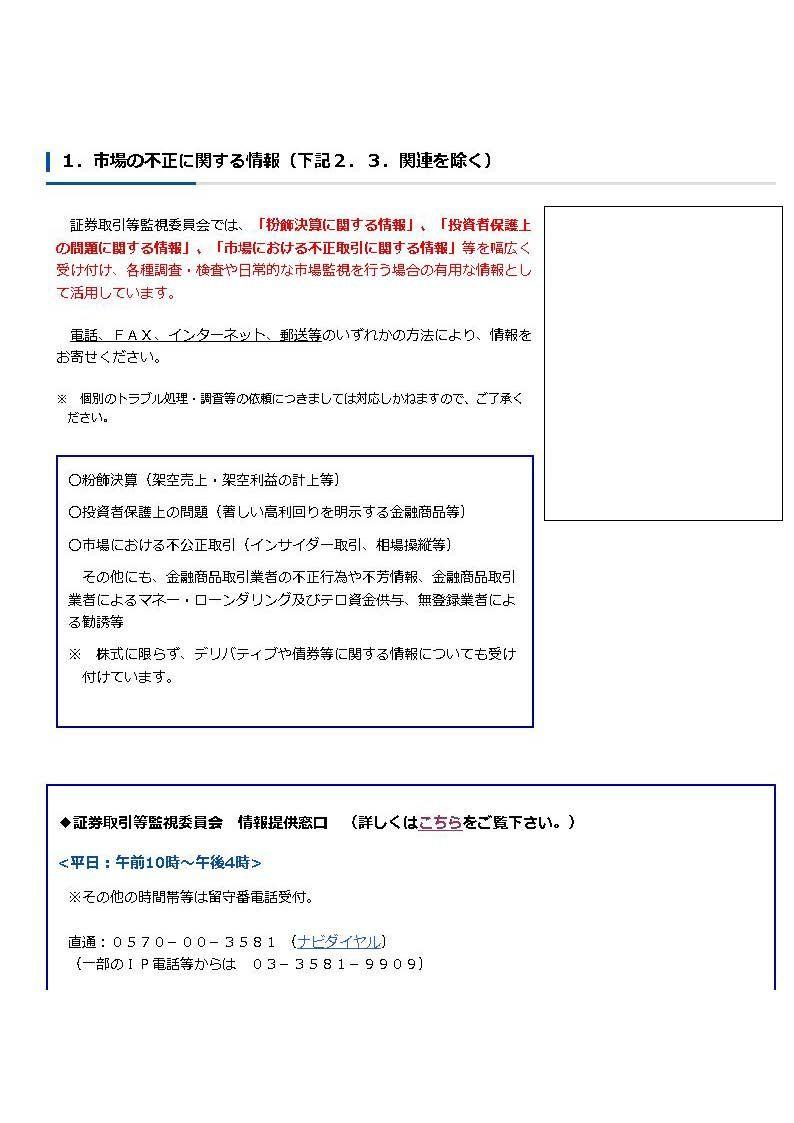 １．市場の不正に関する情報（下記２．３．関連を除く）

証券取引等監視委員会では、「粉飾決算に関する情報」、「投資者保護上の問題に関する情報」、「市場における不正取引に関する情報」等を幅広く受け付け、各種調査・検査や日常的な市場監視を行う場合の有用な情報として活用しています。

電話、ＦＡＸ、インターネット、郵送等のいずれかの方法により、情報をお寄せください。

※　個別のトラブル処理・調査等の依頼につきましては対応しかねますので、ご了承ください。

○粉飾決算（架空売上・架空利益の計上等）

○投資者保護上の問題（著しい高利回りを明示する金融商品等）

○市場における不公正取引（インサイダー取引、相場操縦等）

その他にも、金融商品取引業者の不正行為や不芳情報、金融商品取引業者によるマネー・ローンダリング及びテロ資金供与、無登録業者による勧誘等

※　株式に限らず、デリバティブや債券等に関する情報についても受け付けています。

◆証券取引等監視委員会　情報提供窓口　（詳しくはこちらをご覧下さい。）

＜平日：午前10時～午後4時＞

※その他の時間帯等は留守番電話受付。

直通：０５７０－００－３５８１（ナビダイヤル）
（一部のＩＰ電話等からは　０３－３５８１－９９０９）